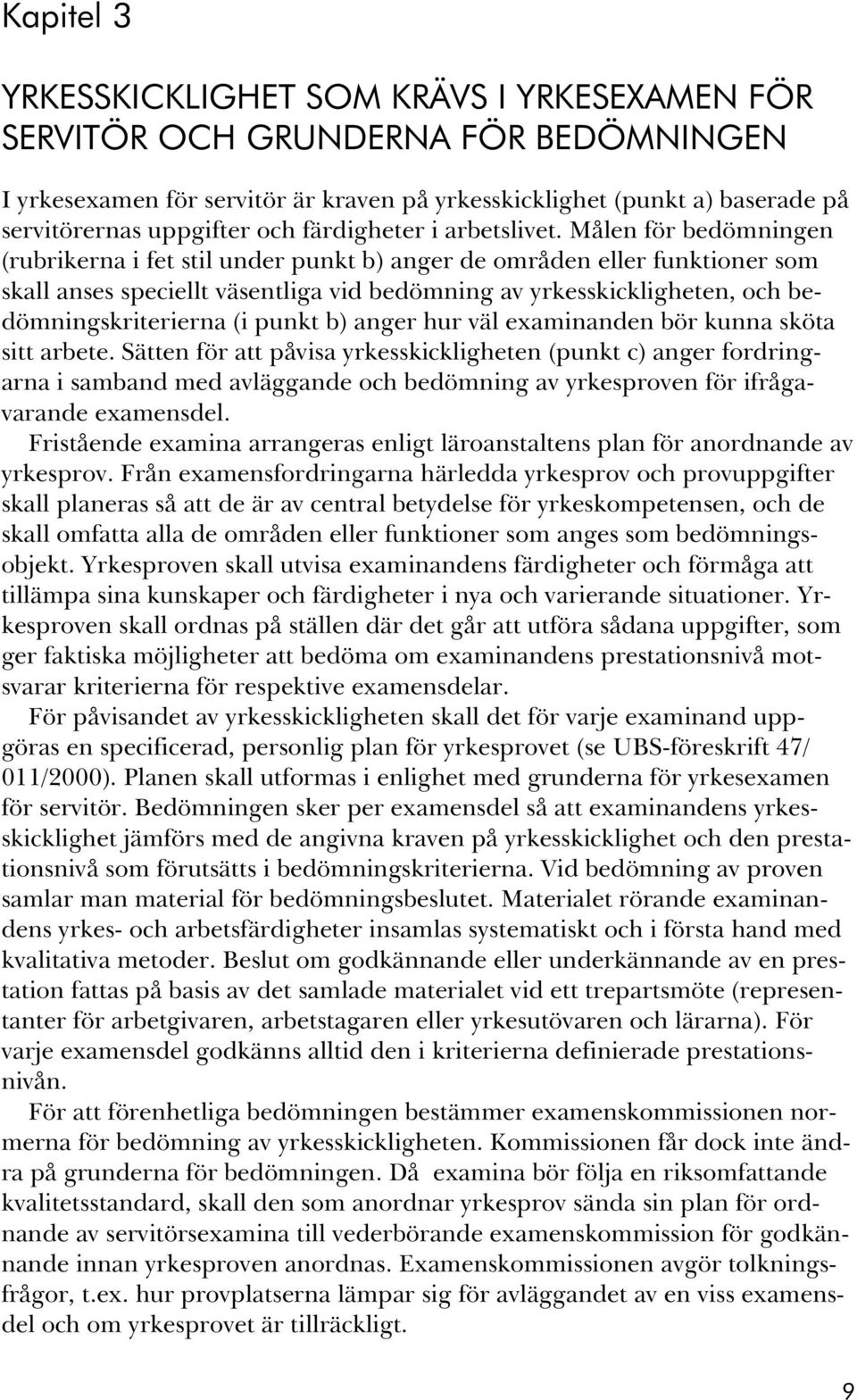 Kapitel 3

YRKESSKICKLIGHET SOM KRÄVS I YRKESEXAMEN FÖR SERVITÖR OCH GRUNDERNA FÖR BEDÖMNINGEN

I yrkesexamen för servitör är kraven på yrkesskicklighet (punkt a) baserade på servitörernas uppgifter och färdigheter i arbetslivet. Målen för bedömningen (rubrikerna i fet stil under punkt b) anger de områden eller funktioner som skall anses speciellt väsentliga vid bedömning av yrkesskickligheten, och bedömningskriterierna (i punkt b) anger hur väl examinanden bör kunna sköta sitt arbete. Sätten för att påvisa yrkesskickligheten (punkt c) anger fordringarna i samband med avläggande och bedömning av yrkesproven för ifrågavarande examensdel.

Fristående examina arrangeras enligt läroanstaltens plan för anordnande av yrkesprov. Från examensfordringarna härledda yrkesprov och provuppgifter skall planeras så att de är av central betydelse för yrkeskompetensen, och de skall omfatta alla de områden eller funktioner som anges som bedömningsobjekt. Yrkesproven skall utvisa examinandens färdigheter och förmåga att tillämpa sina kunskaper och färdigheter i nya och varierande situationer. Yrkesproven skall ordnas på ställen där det går att utföra sådana uppgifter, som ger faktiska möjligheter att bedöma om examinandens prestationsnivå motsvarar kriterierna för respektive examensdelar.

För påvisandet av yrkesskickligheten skall det för varje examinand uppgöras en specificerad, personlig plan för yrkesprovet (se UBS-föreskrift 47/011/2000). Planen skall utformas i enlighet med grunderna för yrkesexamen för servitör. Bedömningen sker per examensdel så att examinandens yrkesskicklighet jämförs med de angivna kraven på yrkesskicklighet och den prestationsnivå som förutsätts i bedömningskriterierna. Vid bedömning av proven samlar man material för bedömningsbeslutet. Materialet rörande examinandens yrkes- och arbetsfärdigheter insamlas systematiskt och i första hand med kvalitativa metoder. Beslut om godkännande eller underkännande av en prestation fattas på basis av det samlade materialet vid ett trepartsmöte (representanter för arbetgivaren, arbetstagaren eller yrkesutövaren och lärarna). För varje examensdel godkänns alltid den i kriterierna definierade prestationsnivån.

För att förenhetliga bedömningen bestämmer examenskommissionen normerna för bedömning av yrkesskickligheten. Kommissionen får dock inte ändra på grunderna för bedömningen. Då examina bör följa en riksomfattande kvalitetsstandard, skall den som anordnar yrkesprov sända sin plan för ordnande av servitörsexamina till vederbörande examenskommission för godkännande innan yrkesproven anordnas. Examenskommissionen avgör tolkningsfrågor, t.ex. hur provplatserna lämpar sig för avläggandet av en viss examensdel och om yrkesprovet är tillräckligt.

9